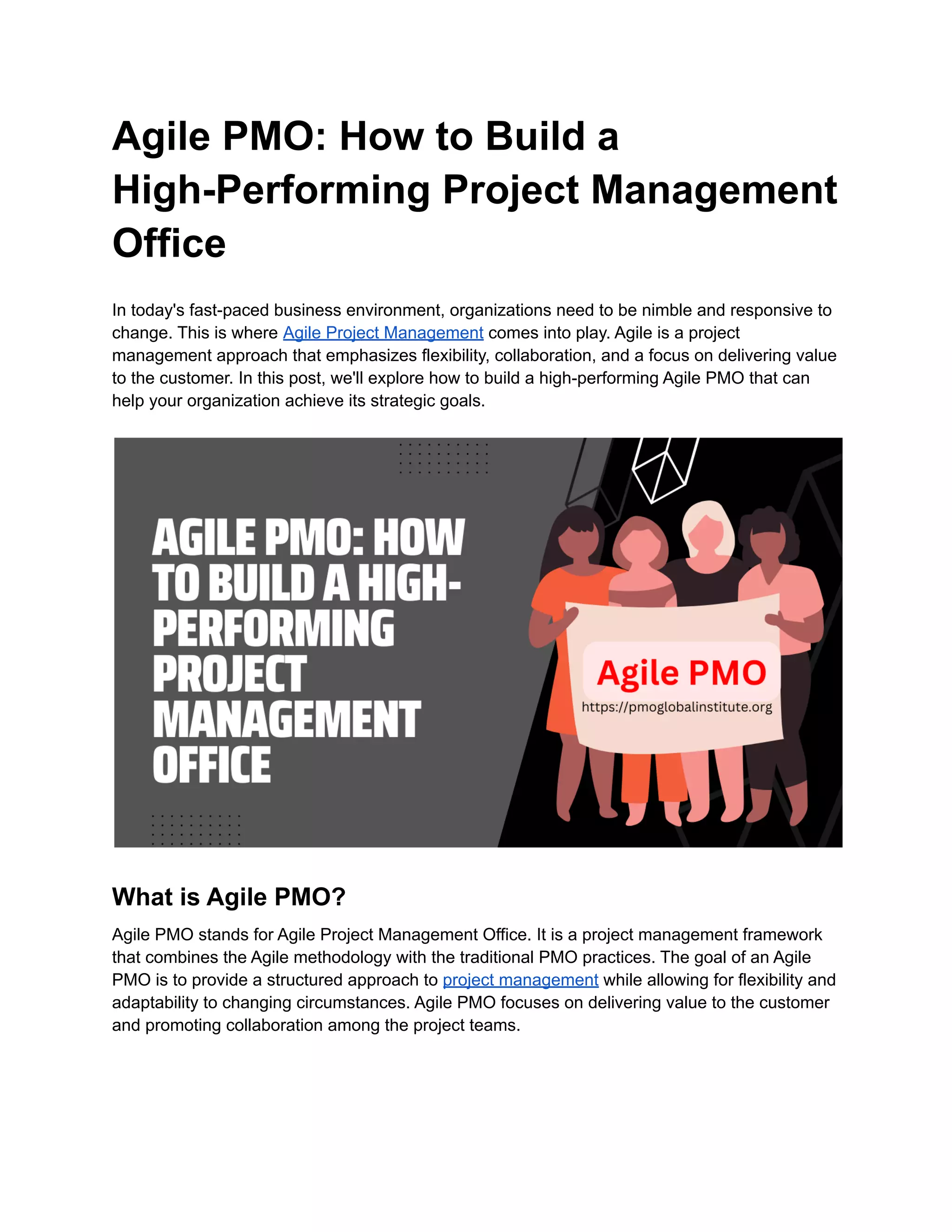 Agile PMO: How to Build a High-Performing Project Management Office

In today's fast-paced business environment, organizations need to be nimble and responsive to change. This is where Agile Project Management comes into play. Agile is a project management approach that emphasizes flexibility, collaboration, and a focus on delivering value to the customer. In this post, we'll explore how to build a high-performing Agile PMO that can help your organization achieve its strategic goals.

AGILE PMO: HOW TO BUILD A HIGH-PERFORMING PROJECT MANAGEMENT OFFICE

Agile PMO
https://pmoglobalinstitute.org

What is Agile PMO?

Agile PMO stands for Agile Project Management Office. It is a project management framework that combines the Agile methodology with the traditional PMO practices. The goal of an Agile PMO is to provide a structured approach to project management while allowing for flexibility and adaptability to changing circumstances. Agile PMO focuses on delivering value to the customer and promoting collaboration among the project teams.